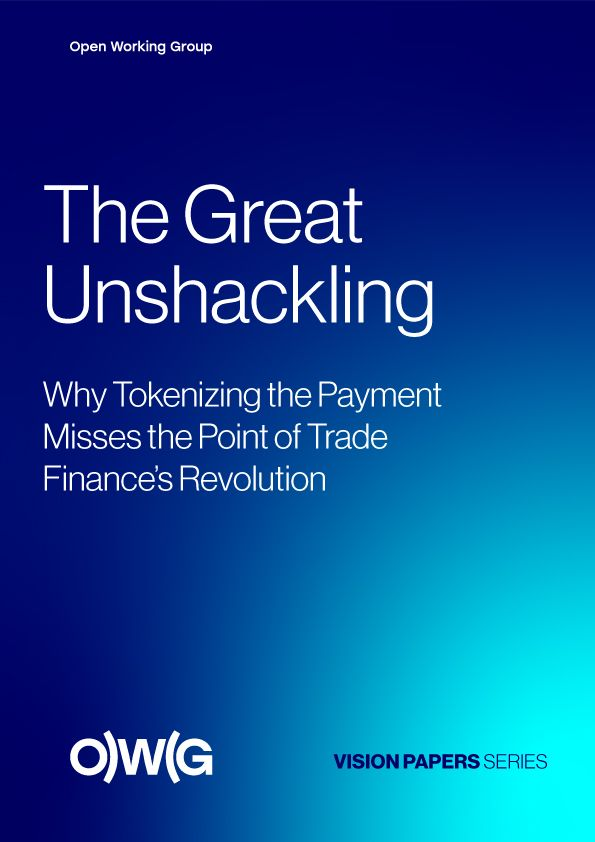 Open Working Group

The Great Unshackling

Why Tokenizing the Payment Misses the Point of Trade Finance's Revolution

O)W(G

VISION PAPERS SERIES